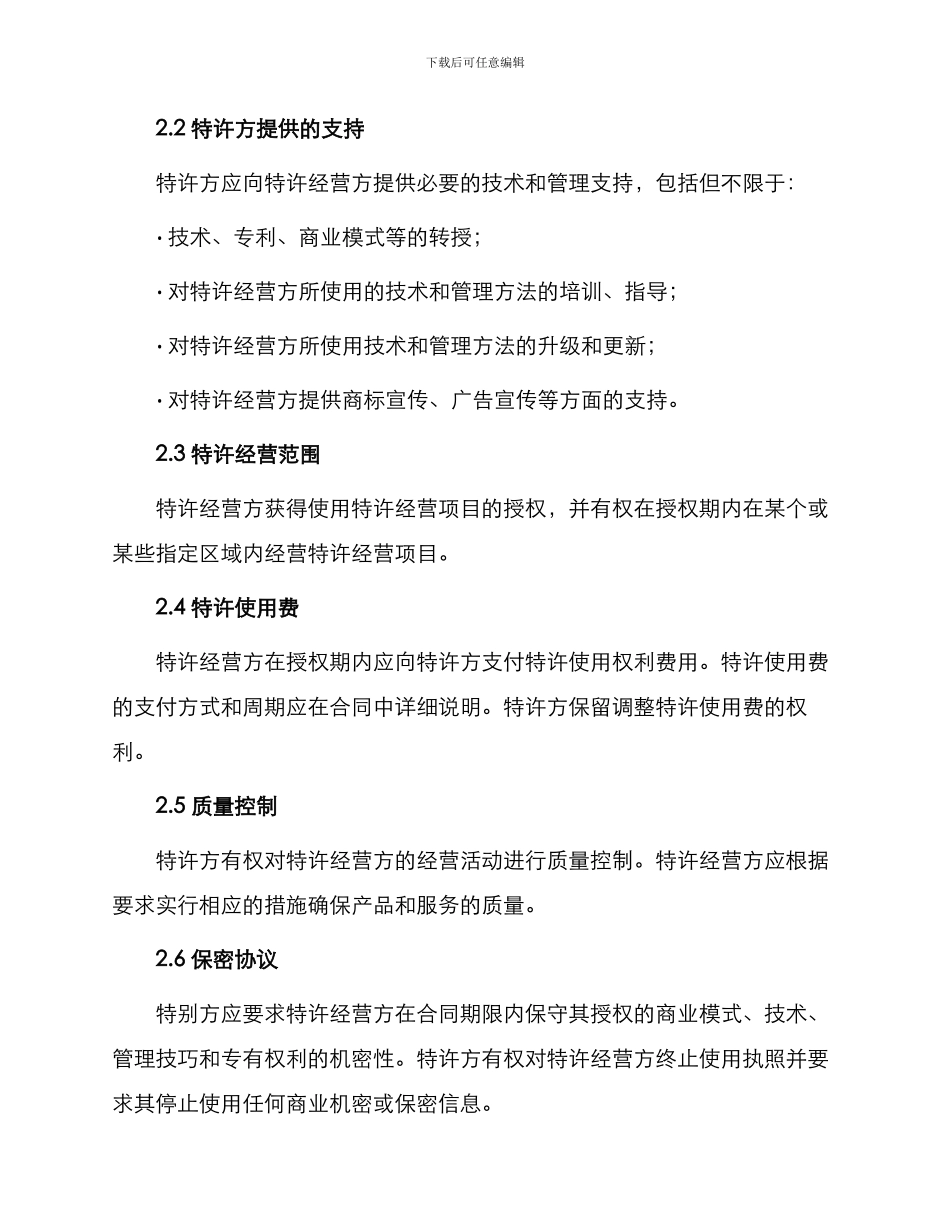 下载后可任意编辑

2.2 特许方提供的支持

特许方应向特许经营方提供必要的技术和管理支持，包括但不限于：

· 技术、专利、商业模式等的转授；

· 对特许经营方所使用的技术和管理方法的培训、指导；

· 对特许经营方所使用技术和管理方法的升级和更新；

· 对特许经营方提供商标宣传、广告宣传等方面的支持。

2.3 特许经营范围

特许经营方获得使用特许经营项目的授权，并有权在授权期内在某个或某些指定区域内经营特许经营项目。

2.4 特许使用费

特许经营方在授权期内应向特许方支付特许使用权利费用。特许使用费的支付方式和周期应在合同中详细说明。特许方保留调整特许使用费的权利。

2.5 质量控制

特许方有权对特许经营方的经营活动进行质量控制。特许经营方应根据要求实行相应的措施确保产品和服务的质量。

2.6 保密协议

特别方应要求特许经营方在合同期限内保守其授权的商业模式、技术、管理技巧和专有权利的机密性。特许方有权对特许经营方终止使用执照并要求其停止使用任何商业机密或保密信息。